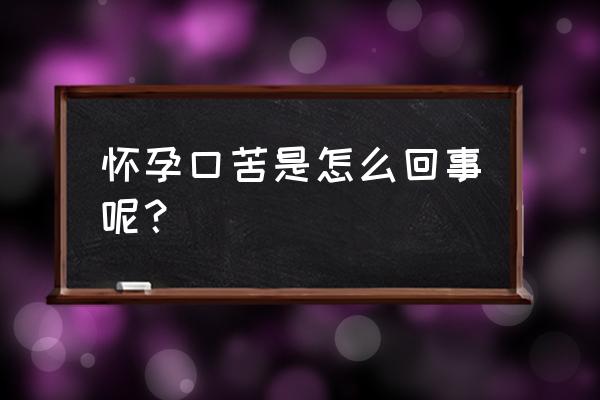 怀孕口苦是怎么回事呢？